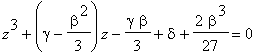 $z^3 + \left(\gamma - \frac{\beta^2}{3}\right) z - \frac{\gamma \beta}{3} + \delta + \frac{2 \beta^3}{27} = 0$